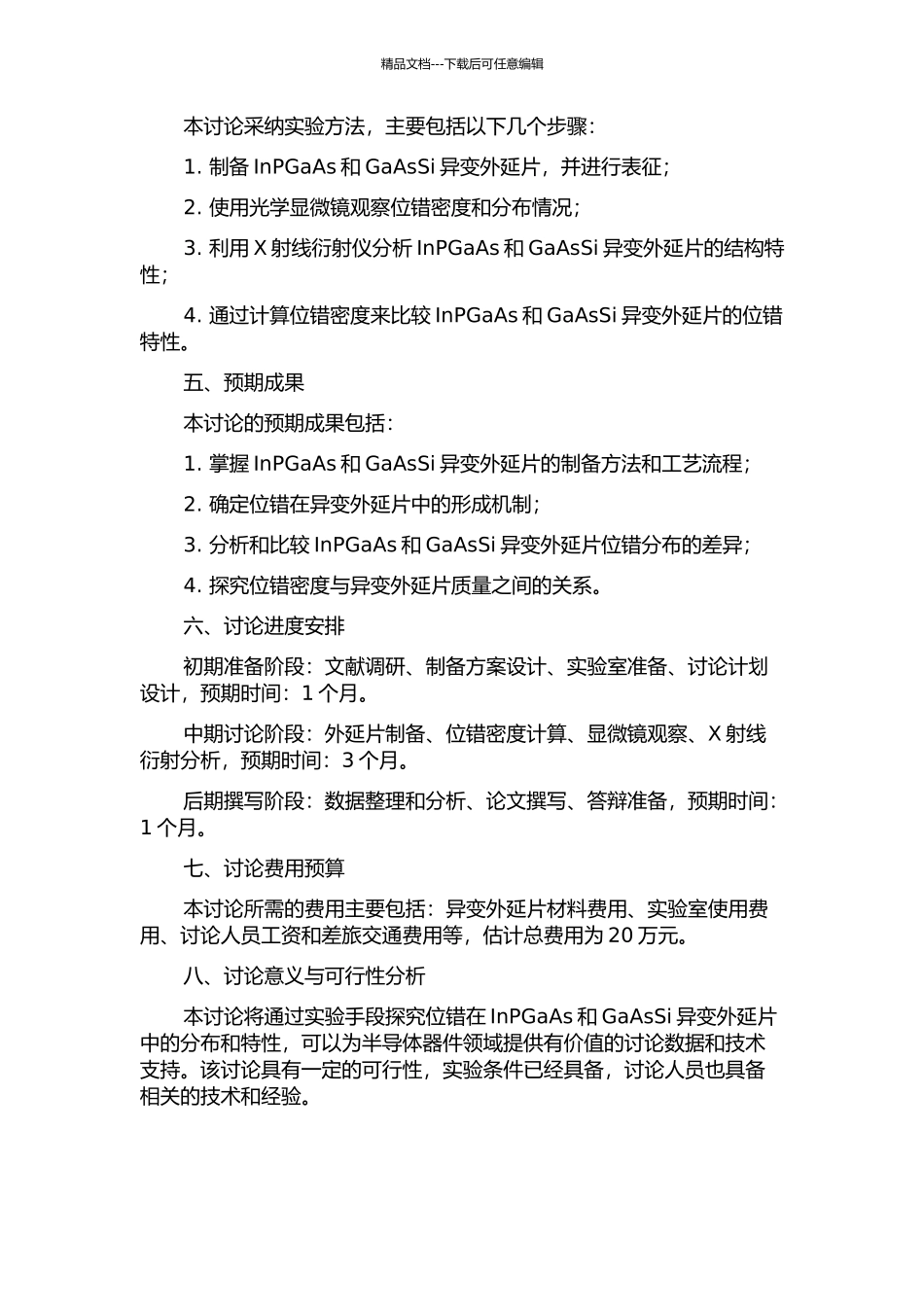 精品文档---下载后可任意编辑

本讨论采纳实验方法，主要包括以下几个步骤：

1. 制备 InPGaAs 和 GaAsSi 异变外延片，并进行表征；

2. 使用光学显微镜观察位错密度和分布情况；

3. 利用 X 射线衍射仪分析 InPGaAs 和 GaAsSi 异变外延片的结构特性；

4. 通过计算位错密度来比较 InPGaAs 和 GaAsSi 异变外延片的位错特性。

五、预期成果

本讨论的预期成果包括：

1. 掌握 InPGaAs 和 GaAsSi 异变外延片的制备方法和工艺流程；

2. 确定位错在异变外延片中的形成机制；

3. 分析和比较 InPGaAs 和 GaAsSi 异变外延片位错分布的差异；

4. 探究位错密度与异变外延片质量之间的关系。

六、讨论进度安排

初期准备阶段：文献调研、制备方案设计、实验室准备、讨论计划设计，预期时间：1 个月。

中期讨论阶段：外延片制备、位错密度计算、显微镜观察、X 射线衍射分析，预期时间：3 个月。

后期撰写阶段：数据整理和分析、论文撰写、答辩准备，预期时间：1 个月。

七、讨论费用预算

本讨论所需的费用主要包括：异变外延片材料费用、实验室使用费用、讨论人员工资和差旅交通费用等，估计总费用为 20 万元。

八、讨论意义与可行性分析

本讨论将通过实验手段探究位错在 InPGaAs 和 GaAsSi 异变外延片中的分布和特性，可以为半导体器件领域提供有价值的讨论数据和技术支持。该讨论具有一定的可行性，实验条件已经具备，讨论人员也具备相关的技术和经验。